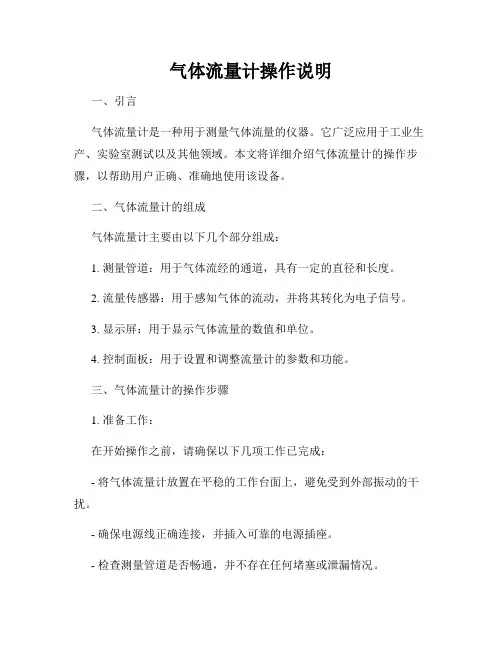 气体流量计操作说明

一、引言

气体流量计是一种用于测量气体流量的仪器。它广泛应用于工业生产、实验室测试以及其他领域。本文将详细介绍气体流量计的操作步骤，以帮助用户正确、准确地使用该设备。

二、气体流量计的组成

气体流量计主要由以下几个部分组成：

1. 测量管道：用于气体流经的通道，具有一定的直径和长度。

2. 流量传感器：用于感知气体的流动，并将其转化为电子信号。

3. 显示屏：用于显示气体流量的数值和单位。

4. 控制面板：用于设置和调整流量计的参数和功能。

三、气体流量计的操作步骤

1. 准备工作：

在开始操作之前，请确保以下几项工作已完成：

- 将气体流量计放置在平稳的工作台面上，避免受到外部振动的干扰。

- 确保电源线正确连接，并插入可靠的电源插座。

- 检查测量管道是否畅通，并不存在任何堵塞或泄漏情况。